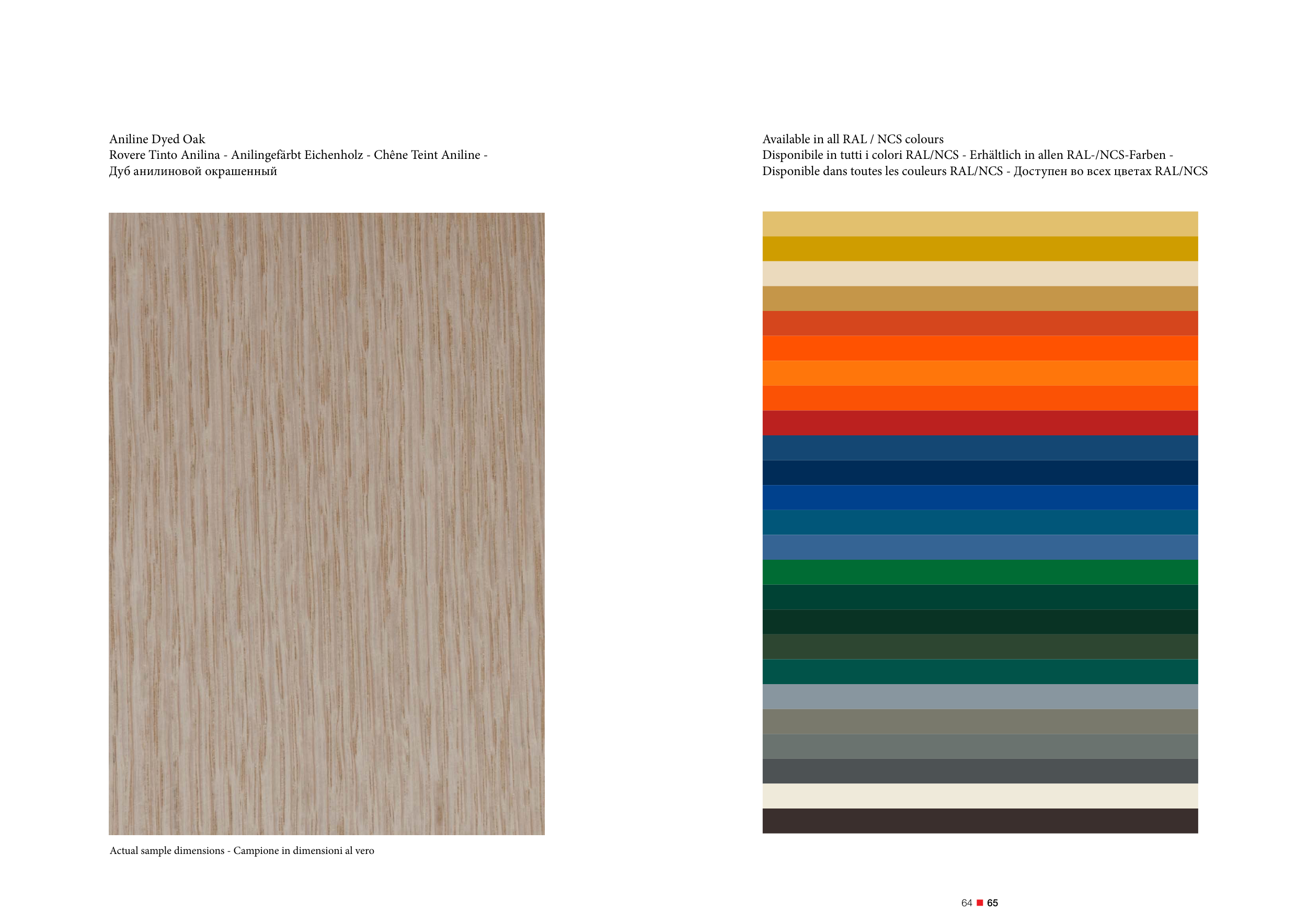 Aniline Dyed Oak
Rovere Tinto Anilina - Anilingefärbt Eichenholz - Chêne Teint Aniline - Дуб анилиновой окрашенный

Actual sample dimensions - Campione in dimensioni al vero

Available in all RAL / NCS colours
Disponibile in tutti i colori RAL/NCS - Erhältlich in allen RAL-/NCS-Farben - Disponible dans toutes les couleurs RAL/NCS - Доступен во всех цветах RAL/NCS

64 ■ 65